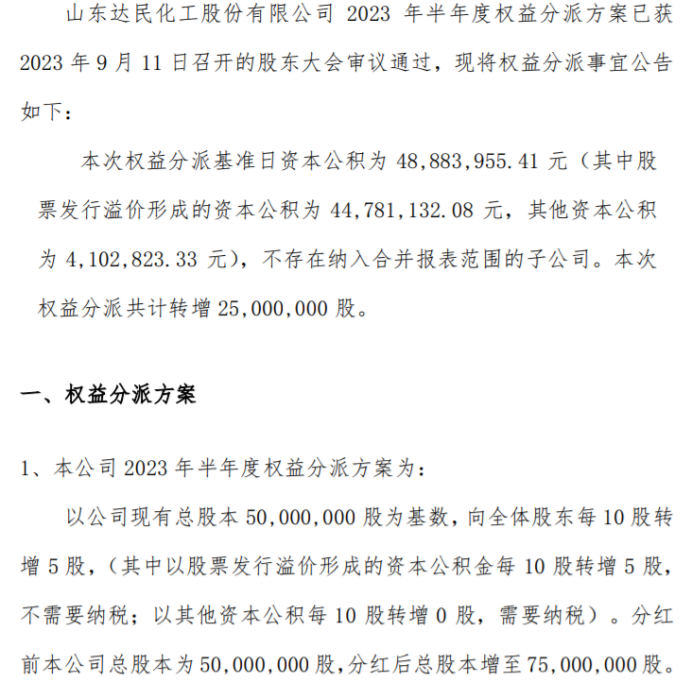 山东达民化工股份有限公司 2023 年半年度权益分派方案已获 2023 年 9 月 11 日召开的股东大会审议通过，现将权益分派事宜公告如下：

本次权益分派基准日资本公积为 48,883,955.41 元（其中股票发行溢价形成的资本公积为 44,781,132.08 元，其他资本公积为 4,102,823.33 元），不存在纳入合并报表范围的子公司。本次权益分派共计转增 25,000,000 股。

一、权益分派方案

1、本公司 2023 年半年度权益分派方案为：

以公司现有总股本 50,000,000 股为基数，向全体股东每 10 股转增 5 股，（其中以股票发行溢价形成的资本公积金每 10 股转增 5 股，不需要纳税；以其他资本公积每 10 股转增 0 股，需要纳税）。分红前本公司总股本为 50,000,000 股，分红后总股本增至 75,000,000 股。